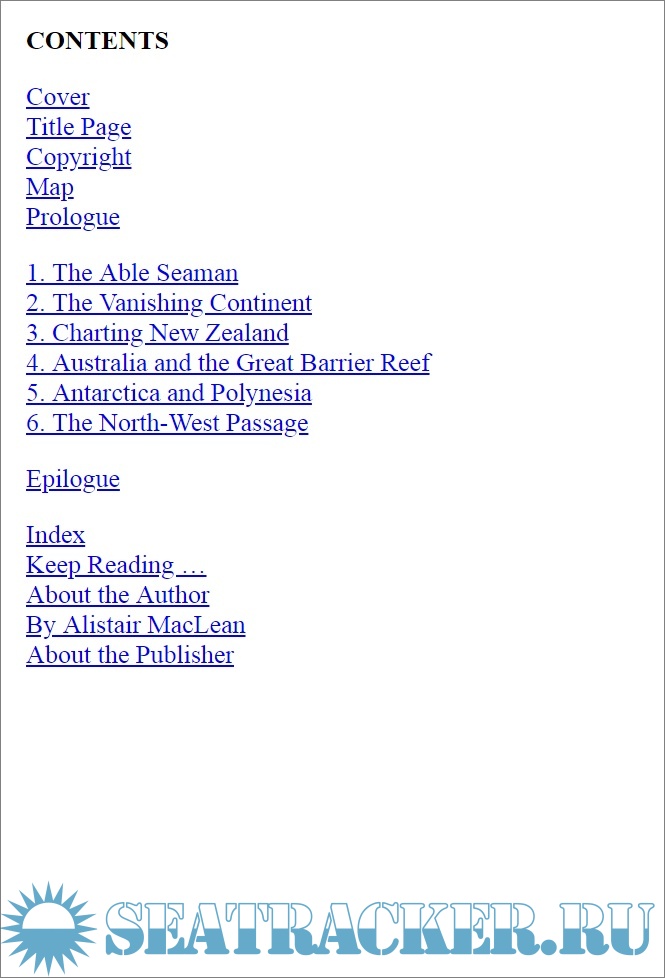 CONTENTS

Cover
Title Page
Copyright
Map
Prologue

1. The Able Seaman
2. The Vanishing Continent
3. Charting New Zealand
4. Australia and the Great Barrier Reef
5. Antarctica and Polynesia
6. The North-West Passage

Epilogue

Index
Keep Reading …
About the Author
By Alistair MacLean
About the Publisher

SEATRACKER.RU